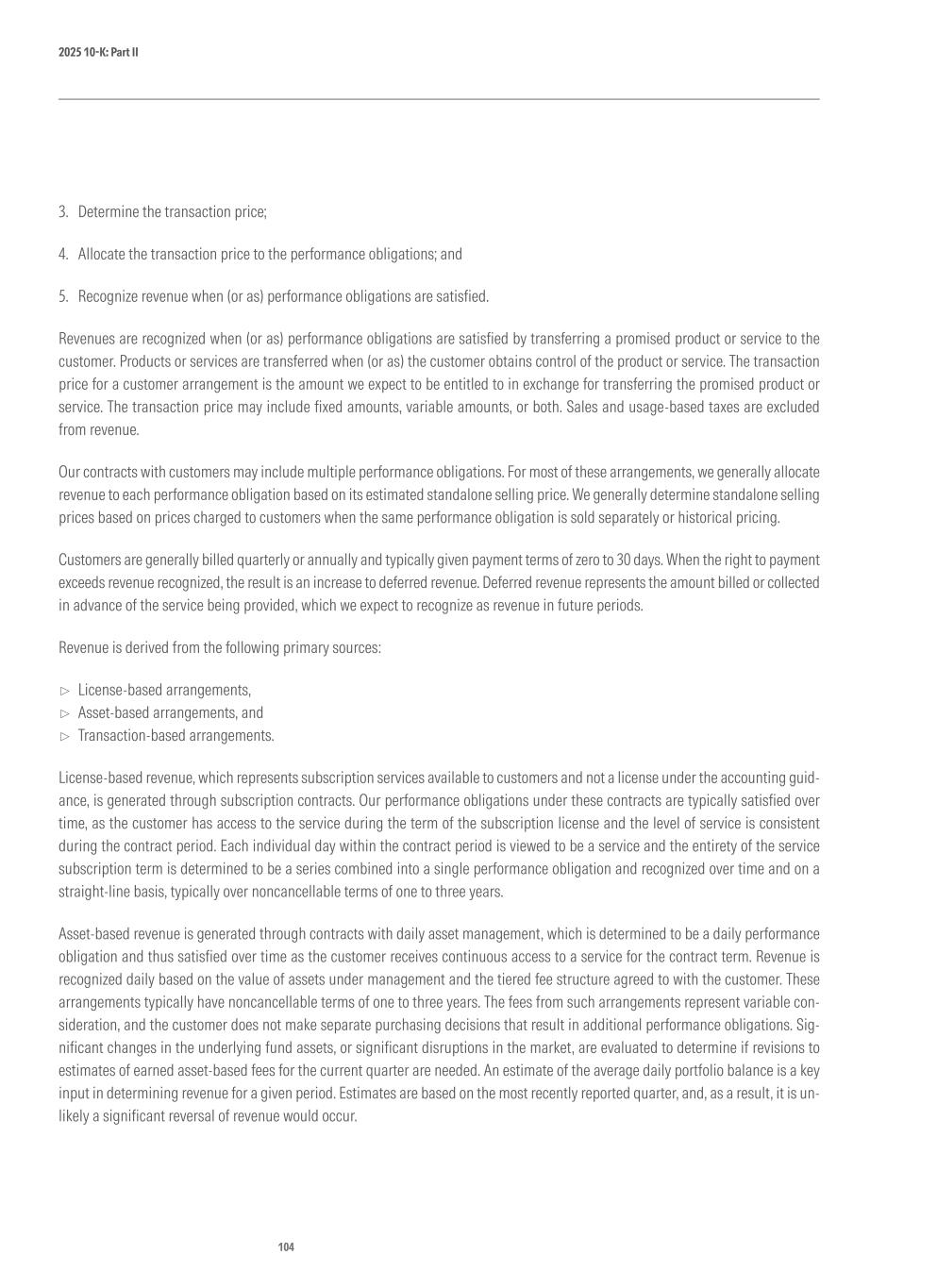 2025 10-K: Part II

3. Determine the transaction price;

4. Allocate the transaction price to the performance obligations; and

5. Recognize revenue when (or as) performance obligations are satisfied.

Revenues are recognized when (or as) performance obligations are satisfied by transferring a promised product or service to the customer. Products or services are transferred when (or as) the customer obtains control of the product or service. The transaction price for a customer arrangement is the amount we expect to be entitled to in exchange for transferring the promised product or service. The transaction price may include fixed amounts, variable amounts, or both. Sales and usage-based taxes are excluded from revenue.

Our contracts with customers may include multiple performance obligations. For most of these arrangements, we generally allocate revenue to each performance obligation based on its estimated standalone selling price. We generally determine standalone selling prices based on prices charged to customers when the same performance obligation is sold separately or historical pricing.

Customers are generally billed quarterly or annually and typically given payment terms of zero to 30 days. When the right to payment exceeds revenue recognized, the result is an increase to deferred revenue. Deferred revenue represents the amount billed or collected in advance of the service being provided, which we expect to recognize as revenue in future periods.

Revenue is derived from the following primary sources:

▷ License-based arrangements,
▷ Asset-based arrangements, and
▷ Transaction-based arrangements.

License-based revenue, which represents subscription services available to customers and not a license under the accounting guidance, is generated through subscription contracts. Our performance obligations under these contracts are typically satisfied over time, as the customer has access to the service during the term of the subscription license and the level of service is consistent during the contract period. Each individual day within the contract period is viewed to be a service and the entirety of the service subscription term is determined to be a series combined into a single performance obligation and recognized over time and on a straight-line basis, typically over noncancellable terms of one to three years.

Asset-based revenue is generated through contracts with daily asset management, which is determined to be a daily performance obligation and thus satisfied over time as the customer receives continuous access to a service for the contract term. Revenue is recognized daily based on the value of assets under management and the tiered fee structure agreed to with the customer. These arrangements typically have noncancellable terms of one to three years. The fees from such arrangements represent variable consideration, and the customer does not make separate purchasing decisions that result in additional performance obligations. Significant changes in the underlying fund assets, or significant disruptions in the market, are evaluated to determine if revisions to estimates of earned asset-based fees for the current quarter are needed. An estimate of the average daily portfolio balance is a key input in determining revenue for a given period. Estimates are based on the most recently reported quarter, and, as a result, it is unlikely a significant reversal of revenue would occur.

104